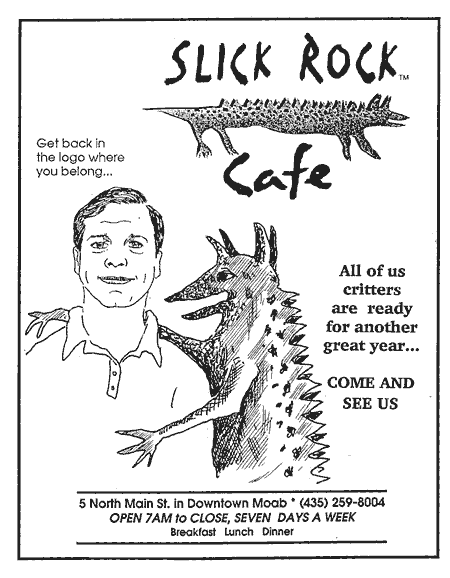 SLICK ROCK™

Cafe

Get back in the logo where you belong...

All of us critters are ready for another great year...

COME AND SEE US

5 North Main St. in Downtown Moab * (435) 259-8004
OPEN 7AM to CLOSE, SEVEN DAYS A WEEK
Breakfast Lunch Dinner